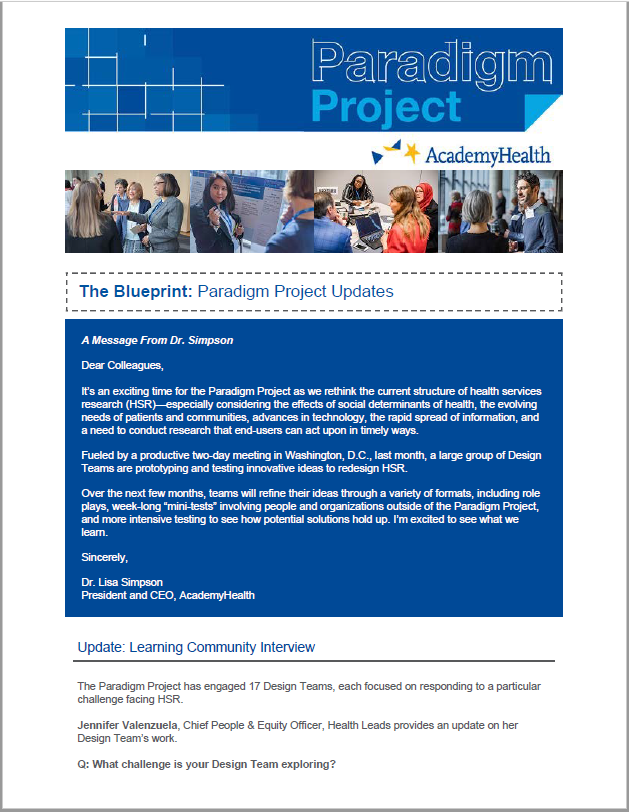 Paradigm Project

AcademyHealth

The Blueprint: Paradigm Project Updates

A Message From Dr. Simpson

Dear Colleagues,

It's an exciting time for the Paradigm Project as we rethink the current structure of health services research (HSR)—especially considering the effects of social determinants of health, the evolving needs of patients and communities, advances in technology, the rapid spread of information, and a need to conduct research that end-users can act upon in timely ways.

Fueled by a productive two-day meeting in Washington, D.C., last month, a large group of Design Teams are prototyping and testing innovative ideas to redesign HSR.

Over the next few months, teams will refine their ideas through a variety of formats, including role plays, week-long "mini-tests" involving people and organizations outside of the Paradigm Project, and more intensive testing to see how potential solutions hold up. I'm excited to see what we learn.

Sincerely,

Dr. Lisa Simpson
President and CEO, AcademyHealth

Update: Learning Community Interview

The Paradigm Project has engaged 17 Design Teams, each focused on responding to a particular challenge facing HSR.

Jennifer Valenzuela, Chief People & Equity Officer, Health Leads provides an update on her Design Team's work.

Q: What challenge is your Design Team exploring?